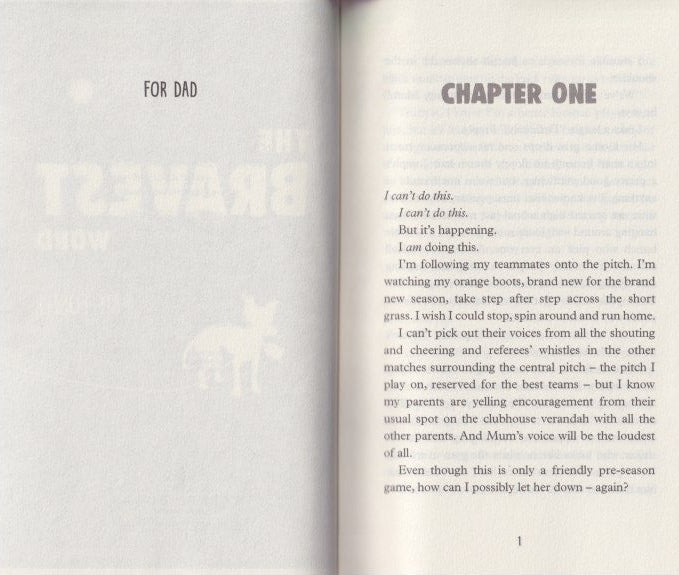 FOR DAD

CHAPTER ONE

I can't do this.

I can't do this.

But it's happening.

I am doing this.

I'm following my teammates onto the pitch. I'm watching my orange boots, brand new for the brand new season, take step after step across the short grass. I wish I could stop, spin around and run home.

I can't pick out their voices from all the shouting and cheering and referees' whistles in the other matches surrounding the central pitch – the pitch I play on, reserved for the best teams – but I know my parents are yelling encouragement from their usual spot on the clubhouse verandah with all the other parents. And Mum's voice will be the loudest of all.

Even though this is only a friendly pre-season game, how can I possibly let her down – again?

1